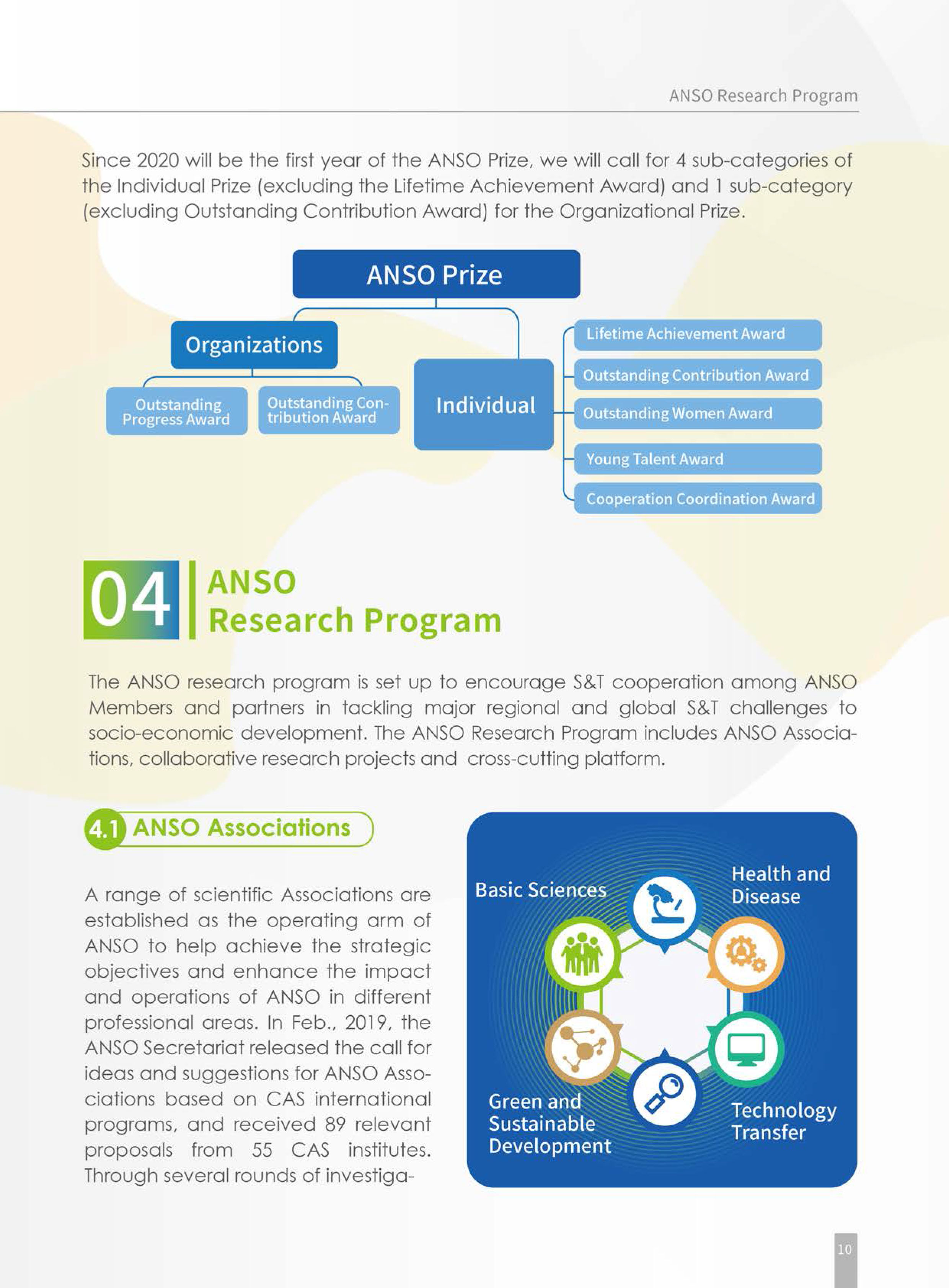 ANSO Research Program

Since 2020 will be the first year of the ANSO Prize, we will call for 4 sub-categories of the Individual Prize (excluding the Lifetime Achievement Award) and 1 sub-category (excluding Outstanding Contribution Award) for the Organizational Prize.

ANSO Prize

Organizations

Outstanding Progress Award

Outstanding Contribution Award

Individual

Lifetime Achievement Award

Outstanding Contribution Award

Outstanding Women Award

Young Talent Award

Cooperation Coordination Award

04 ANSO Research Program

The ANSO research program is set up to encourage S&T cooperation among ANSO Members and partners in tackling major regional and global S&T challenges to socio-economic development. The ANSO Research Program includes ANSO Associations, collaborative research projects and cross-cutting platform.

4.1 ANSO Associations

A range of scientific Associations are established as the operating arm of ANSO to help achieve the strategic objectives and enhance the impact and operations of ANSO in different professional areas. In Feb., 2019, the ANSO Secretariat released the call for ideas and suggestions for ANSO Associations based on CAS international programs, and received 89 relevant proposals from 55 CAS institutes. Through several rounds of investiga-

Basic Sciences

Health and Disease

Green and Sustainable Development

Technology Transfer

10